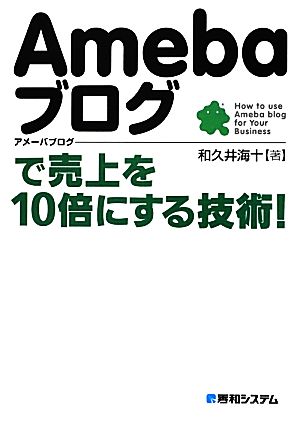 Ameba
ブログ

How to use Ameba blog for Your Business

アメーバブログ

和久井海十【著】

で売上を
10倍にする技術!

秀和システム